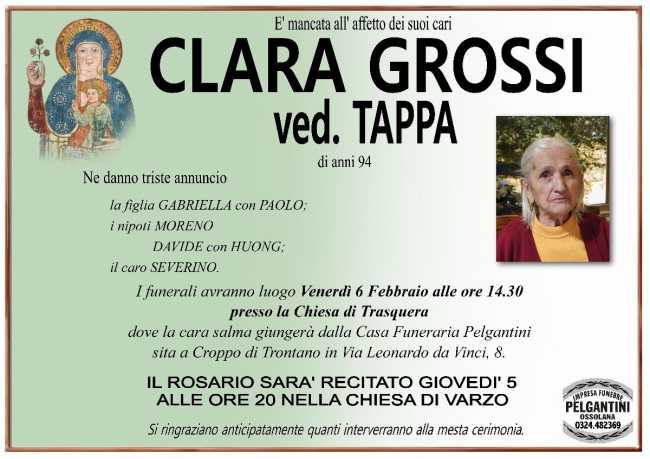 E' mancata all' affetto dei suoi cari

CLARA GROSSI

ved. TAPPA

di anni 94

Ne danno triste annuncio

la figlia GABRIELLA con PAOLO;
i nipoti MORENO
DAVIDE con HUONG;
il caro SEVERINO.

I funerali avranno luogo Venerdì 6 Febbraio alle ore 14.30 presso la Chiesa di Trasquera dove la cara salma giungerà dalla Casa Funeraria Pelgantini sita a Croppo di Trontano in Via Leonardo da Vinci, 8.

IL ROSARIO SARA' RECITATO GIOVEDI' 5
ALLE ORE 20 NELLA CHIESA DI VARZO

Si ringraziano anticipatamente quanti interverranno alla mesta cerimonia.

IMPRESA FUNEBRE
PELGANTINI
OSSOLANA
0324.482369